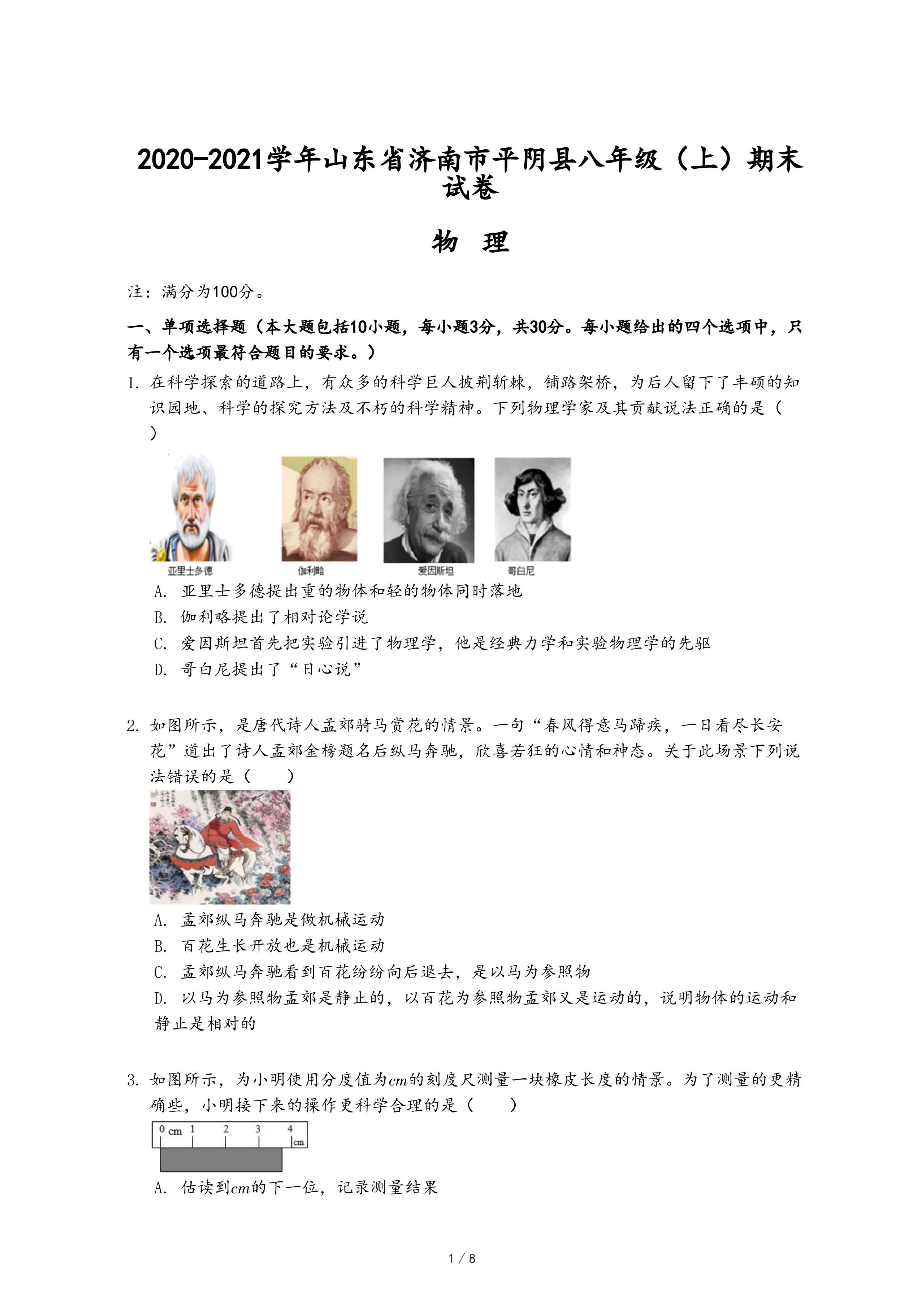 2020-2021学年山东省济南市平阴县八年级（上）期末试卷

物 理

注：满分为100分。

一、单项选择题（本大题包括10小题，每小题3分，共30分。每小题给出的四个选项中，只有一个选项最符合题目的要求。）

1. 在科学探索的道路上，有众多的科学巨人披荆斩棘，铺路架桥，为后人留下了丰硕的知识园地、科学的探究方法及不朽的科学精神。下列物理学家及其贡献说法正确的是（ ）

亚里士多德 伽利略 爱因斯坦 哥白尼

A. 亚里士多德提出重的物体和轻的物体同时落地
B. 伽利略提出了相对论学说
C. 爱因斯坦首先把实验引进了物理学，他是经典力学和实验物理学的先驱
D. 哥白尼提出了“日心说”

2. 如图所示，是唐代诗人孟郊骑马赏花的情景。一句“春风得意马蹄疾，一日看尽长安花”道出了诗人孟郊金榜题名后纵马奔驰，欣喜若狂的心情和神态。关于此场景下列说法错误的是（　　）

A. 孟郊纵马奔驰是做机械运动
B. 百花生长开放也是机械运动
C. 孟郊纵马奔驰看到百花纷纷向后退去，是以马为参照物
D. 以马为参照物孟郊是静止的，以百花为参照物孟郊又是运动的，说明物体的运动和静止是相对的

3. 如图所示，为小明使用分度值为$cm$的刻度尺测量一块橡皮长度的情景。为了测量的更精确些，小明接下来的操作更科学合理的是（　　）

0 cm 1 2 3 4 cm

A. 估读到$cm$的下一位，记录测量结果

1 / 8